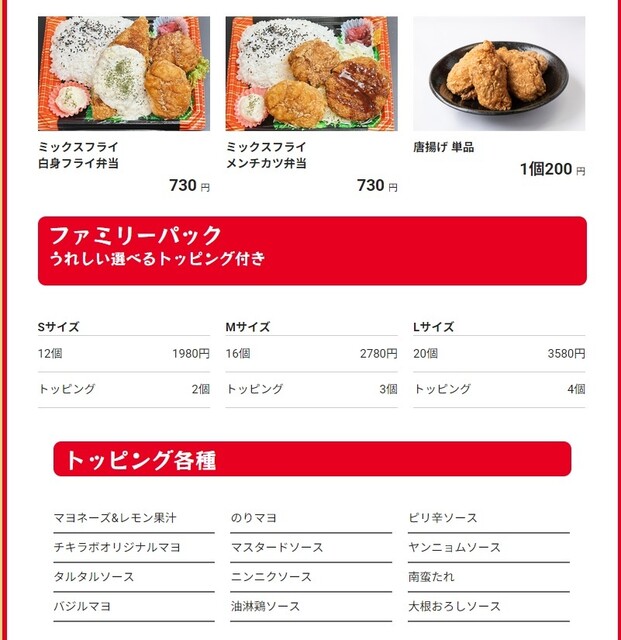 ミックスフライ
白身フライ弁当
730円

ミックスフライ
メンチカツ弁当
730円

唐揚げ 単品
1個200円

ファミリーパック
うれしい選べるトッピング付き

Sサイズ
12個 1980円
トッピング 2個

Mサイズ
16個 2780円
トッピング 3個

Lサイズ
20個 3580円
トッピング 4個

トッピング各種

マヨネーズ&レモン果汁
チキラボオリジナルマヨ
タルタルソース
バジルマヨ

のりマヨ
マスタードソース
ニンニクソース
油淋鶏ソース

ピリ辛ソース
ヤンニョムソース
南蛮たれ
大根おろしソース